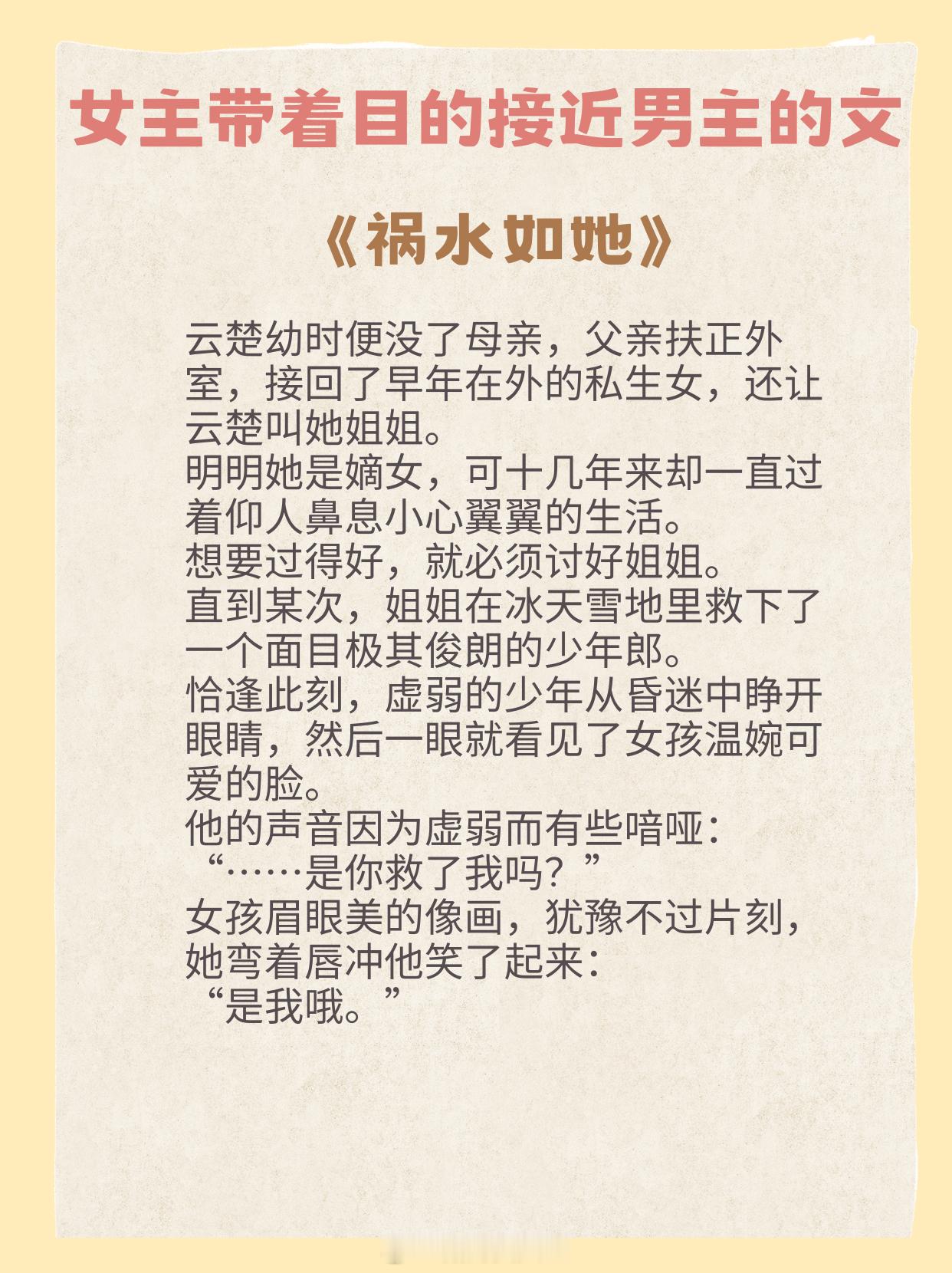 女主带着目的接近男主的文

《祸水如她》

云楚幼时便没了母亲，父亲扶正外室，接回了早年在外的私生女，还让云楚叫她姐姐。
明明她是嫡女，可十几年来却一直过着仰人鼻息小心翼翼的生活。
想要过得好，就必须讨好姐姐。
直到某次，姐姐在冰天雪地里救下了一个面目极其俊朗的少年郎。
恰逢此刻，虚弱的少年从昏迷中睁开眼睛，然后一眼就看见了女孩温婉可爱的脸。
他的声音因为虚弱而有些喑哑：
“……是你救了我吗？”
女孩眉眼美的像画，犹豫不过片刻，她弯着唇冲他笑了起来：
“是我哦。”